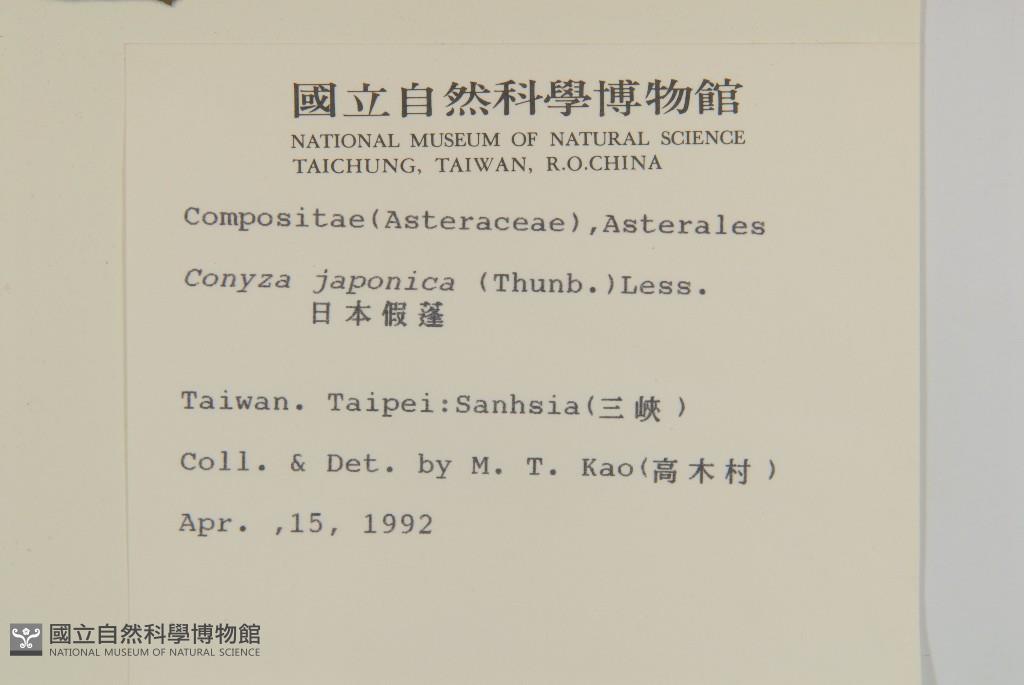 國立自然科學博物館
NATIONAL MUSEUM OF NATURAL SCIENCE
TAICHUNG, TAIWAN, R.O.CHINA

Compositae(Asteraceae),Asterales

Conyza japonica (Thunb.)Less.
日本假蓬

Taiwan. Taipei:Sanhsia(三峽)

Coll. & Det. by M. T. Kao(高木村)

Apr. ,15, 1992

國立自然科學博物館
NATIONAL MUSEUM OF NATURAL SCIENCE